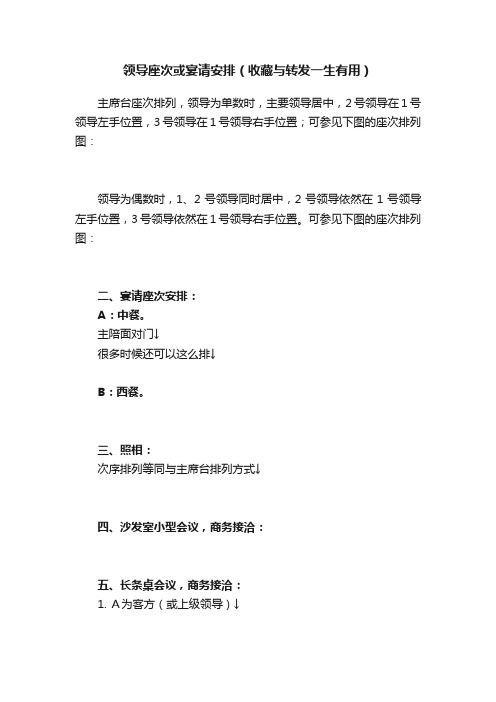 领导座次或宴请安排（收藏与转发一生有用）

主席台座次排列，领导为单数时，主要领导居中，2号领导在1号领导左手位置，3号领导在1号领导右手位置；可参见下图的座次排列图：

领导为偶数时，1、2号领导同时居中，2号领导依然在1号领导左手位置，3号领导依然在1号领导右手位置。可参见下图的座次排列图：

二、宴请座次安排：
A：中餐。
主陪面对门↓
很多时候还可以这么排↓

B：西餐。

三、照相：
次序排列等同与主席台排列方式↓

四、沙发室小型会议，商务接洽：

五、长条桌会议，商务接洽：
1. A为客方（或上级领导）↓